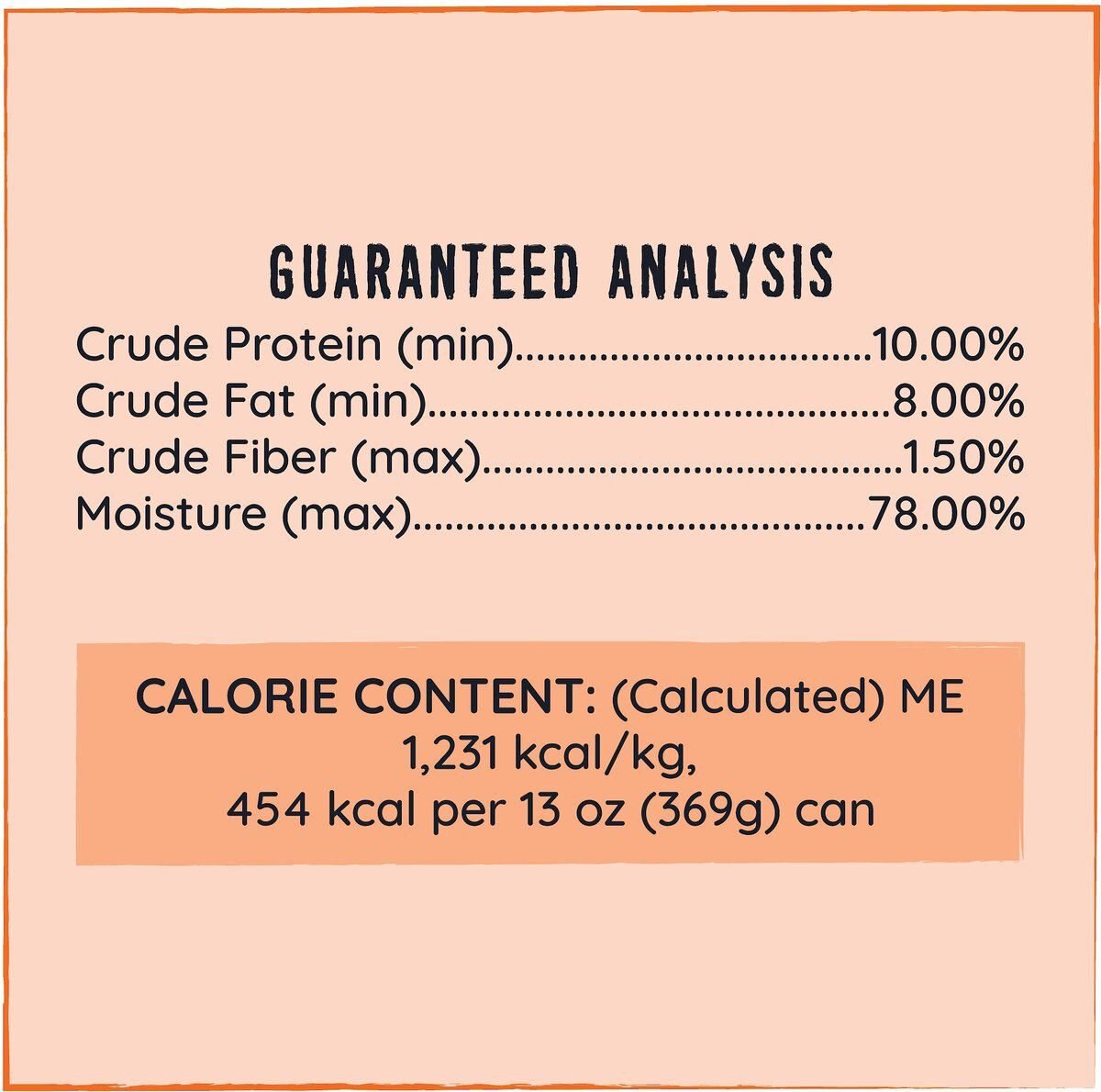 GUARANTEED ANALYSIS

Crude Protein (min) 10.00%
Crude Fat (min) 8.00%
Crude Fiber (max) 1.50%
Moisture (max) 78.00%

CALORIE CONTENT: (Calculated) ME
1,231 kcal/kg,
454 kcal per 13 oz (369g) can